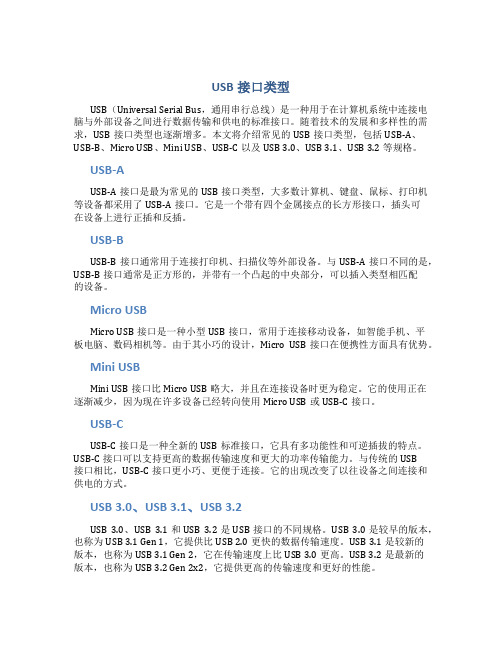 USB 接口类型

USB（Universal Serial Bus，通用串行总线）是一种用于在计算机系统中连接电脑与外部设备之间进行数据传输和供电的标准接口。随着技术的发展和多样性的需求，USB 接口类型也逐渐增多。本文将介绍常见的 USB 接口类型，包括 USB-A、USB-B、Micro USB、Mini USB、USB-C 以及 USB 3.0、USB 3.1、USB 3.2 等规格。

USB-A

USB-A 接口是最为常见的 USB 接口类型，大多数计算机、键盘、鼠标、打印机等设备都采用了 USB-A 接口。它是一个带有四个金属接点的长方形接口，插头可在设备上进行正插和反插。

USB-B

USB-B 接口通常用于连接打印机、扫描仪等外部设备。与 USB-A 接口不同的是，USB-B 接口通常是正方形的，并带有一个凸起的中央部分，可以插入类型相匹配的设备。

Micro USB

Micro USB 接口是一种小型 USB 接口，常用于连接移动设备，如智能手机、平板电脑、数码相机等。由于其小巧的设计，Micro USB 接口在便携性方面具有优势。

Mini USB

Mini USB 接口比 Micro USB 略大，并且在连接设备时更为稳定。它的使用正在逐渐减少，因为现在许多设备已经转向使用 Micro USB 或 USB-C 接口。

USB-C

USB-C 接口是一种全新的 USB 标准接口，它具有多功能性和可逆插拔的特点。USB-C 接口可以支持更高的数据传输速度和更大的功率传输能力。与传统的 USB 接口相比，USB-C 接口更小巧、更便于连接。它的出现改变了以往设备之间连接和供电的方式。

USB 3.0、USB 3.1、USB 3.2

USB 3.0、USB 3.1 和 USB 3.2 是 USB 接口的不同规格。USB 3.0 是较早的版本，也称为 USB 3.1 Gen 1，它提供比 USB 2.0 更快的数据传输速度。USB 3.1 是较新的版本，也称为 USB 3.1 Gen 2，它在传输速度上比 USB 3.0 更高。USB 3.2 是最新的版本，也称为 USB 3.2 Gen 2x2，它提供更高的传输速度和更好的性能。